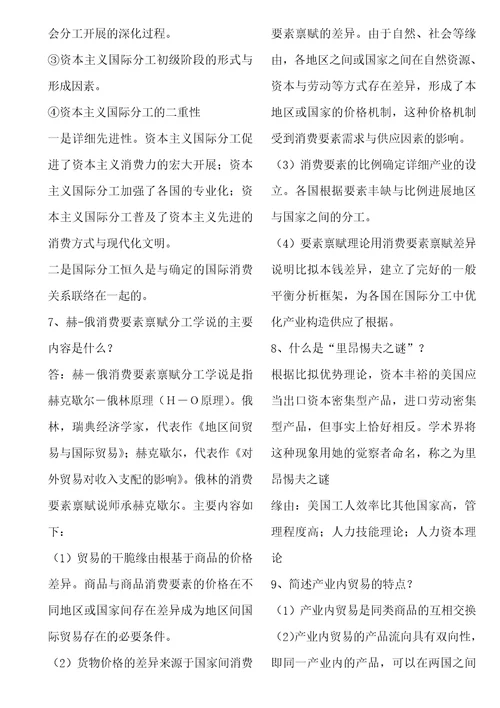 会分工开展的深化过程。

③资本主义国际分工初级阶段的形式与形成因素。

④资本主义国际分工的二重性

一是详细先进性。资本主义国际分工促进了资本主义消费力的宏大开展；资本主义国际分工加强了各国的专业化；资本主义国际分工普及了资本主义先进的消费方式与现代化文明。

二是国际分工恒久是与确定的国际消费关系联络在一起的。

7、赫-俄消费要素禀赋分工学说的主要内容是什么？

答：赫－俄消费要素禀赋分工学说是指赫克歇尔－俄林原理（H－O原理）。俄林，瑞典经济学家，代表作《地区间贸易与国际贸易》；赫克歇尔，代表作《对外贸易对收入支配的影响》。俄林的消费要素禀赋说师承赫克歇尔。主要内容如下：

（1）贸易的干脆缘由根基于商品的价格差异。商品与商品消费要素的价格在不同地区或国家间存在差异成为地区间国际贸易存在的必要条件。

（2）货物价格的差异来源于国家间消费要素禀赋的差异。由于自然、社会等缘由，各地区之间或国家之间在自然资源、资本与劳动等方式存在差异，形成了本地区或国家的价格机制，这种价格机制受到消费要素需求与供应因素的影响。

（3）消费要素的比例确定详细产业的设立。各国根据要素丰缺与比例进展地区与国家之间的分工。

（4）要素禀赋理论用消费要素禀赋差异说明比拟本钱差异，建立了完好的一般平衡分析框架，为各国在国际分工中优化产业构造供应了根据。

8、什么是“里昂惕夫之谜”？

根据比拟优势理论，资本丰裕的美国应当出口资本密集型产品，进口劳动密集型产品，但事实上恰好相反。学术界将这种现象用她的觉察者命名，称之为里昂惕夫之谜

缘由：美国工人效率比其他国家高，管理程度高；人力技能理论；人力资本理论

9、简述产业内贸易的特点？

（1）产业内贸易是同类商品的互相交换

（2)产业内贸易的产品流向具有双向性，即同一产业内的产品，可以在两国之间